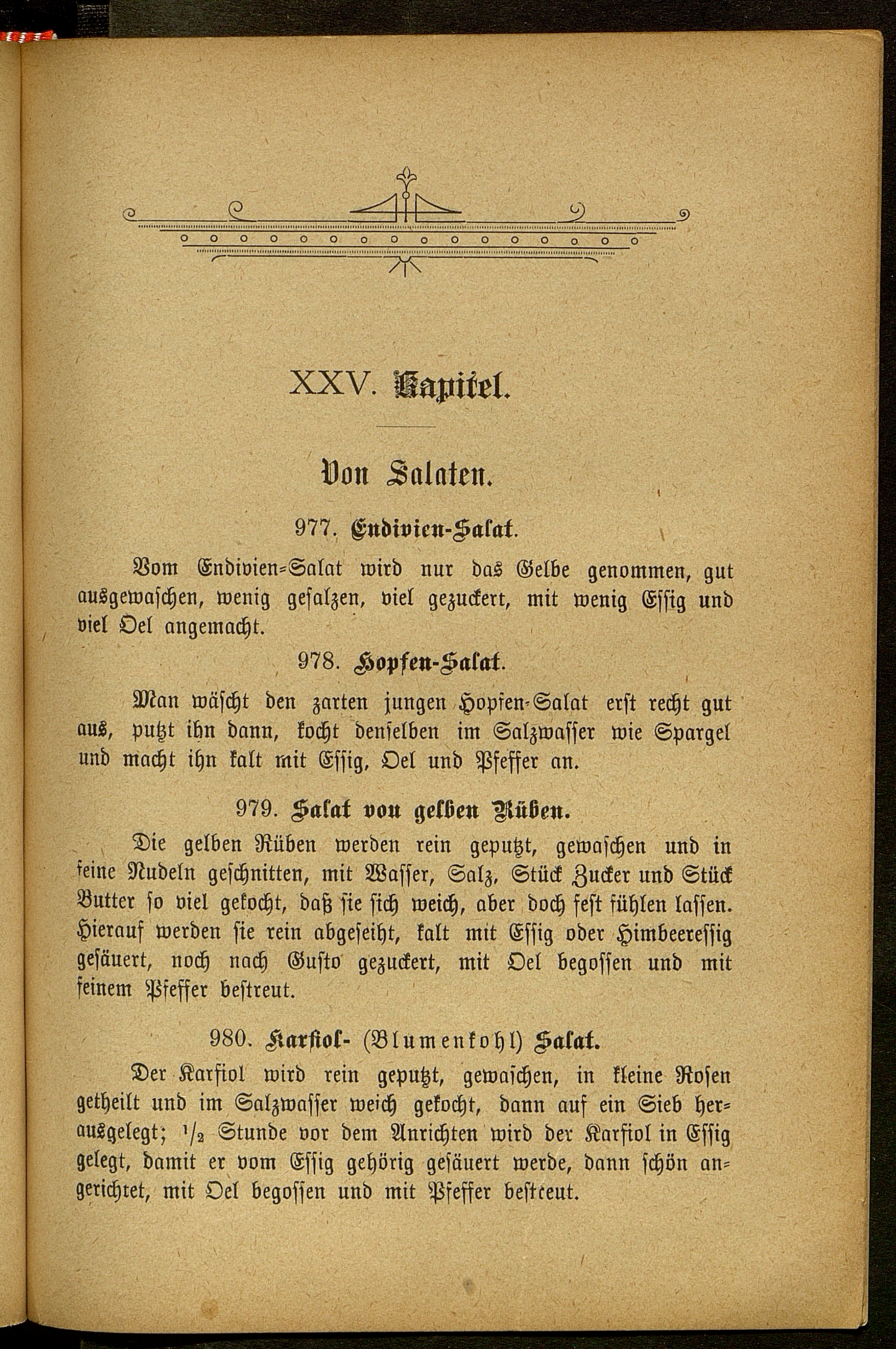 XXV. Kapitel.

Von Salaten.

977. Endivien-Salat.

Vom Endivien-Salat wird nur das Gelbe genommen, gut ausgewaschen, wenig gesalzen, viel gezuckert, mit wenig Essig und viel Oel angemacht.

978. Hopfen-Salat.

Man wäscht den zarten jungen Hopfen-Salat erst recht gut aus, putzt ihn dann, kocht denselben im Salzwasser wie Spargel und macht ihn kalt mit Essig, Oel und Pfeffer an.

979. Salat von gelben Rüben.

Die gelben Rüben werden rein geputzt, gewaschen und in feine Nudeln geschnitten, mit Wasser, Salz, Stück Zucker und Stück Butter so viel gekocht, daß sie sich weich, aber doch fest fühlen lassen. Hierauf werden sie rein abgeseiht, kalt mit Essig oder Himbeeressig gesäuert, noch nach Gusto gezuckert, mit Oel begossen und mit feinem Pfeffer bestreut.

980. Karfiol- (Blumenkohl) Salat.

Der Karfiol wird rein geputzt, gewaschen, in kleine Rosen getheilt und im Salzwasser weich gekocht, dann auf ein Sieb herausgelegt; $\frac{1}{2}$ Stunde vor dem Anrichten wird der Karfiol in Essig gelegt, damit er vom Essig gehörig gesäuert werde, dann schön angerichtet, mit Oel begossen und mit Pfeffer bestreut.